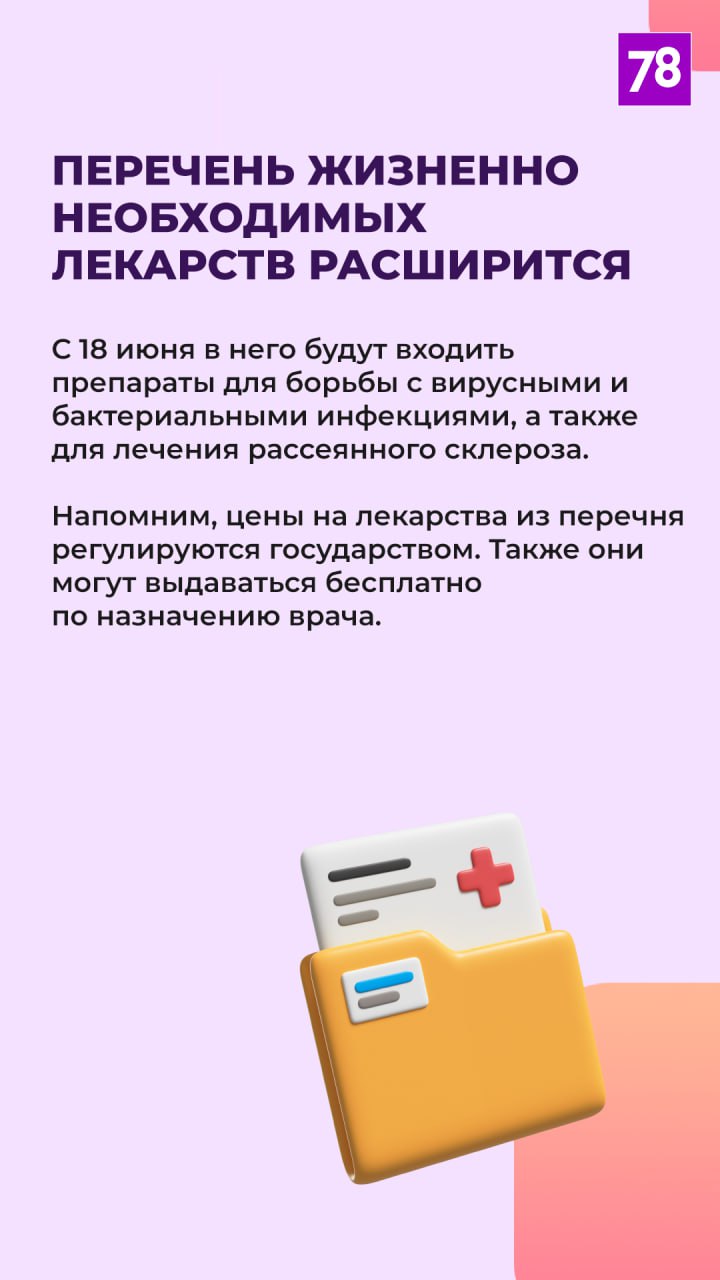 78

ПЕРЕЧЕНЬ ЖИЗНЕННО НЕОБХОДИМЫХ ЛЕКАРСТВ РАСШИРИТСЯ

С 18 июня в него будут входить препараты для борьбы с вирусными и бактериальными инфекциями, а также для лечения рассеянного склероза.

Напомним, цены на лекарства из перечня регулируются государством. Также они могут выдаваться бесплатно по назначению врача.